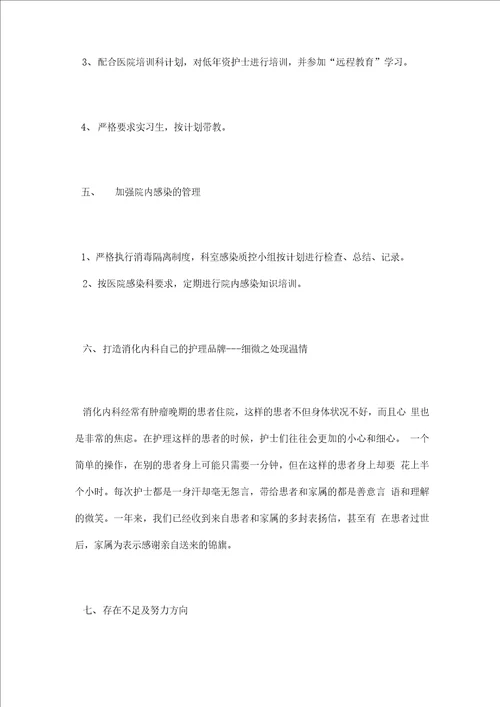 3、配合医院培训科计划，对低年资护士进行培训，并参加“远程教育”学习。

4、严格要求实习生，按计划带教。

五、 加强院内感染的管理

1、严格执行消毒隔离制度，科室感染质控小组按计划进行检查、总结、记录。

2、按医院感染科要求，定期进行院内感染知识培训。

六、打造消化内科自己的护理品牌---细微之处现温情

消化内科经常有肿瘤晚期的患者住院，这样的患者不但身体状况不好，而且心 里也是非常的焦虑。在护理这样的患者的时候，护士们往往会更加的小心和细心。 一个简单的操作，在别的患者身上可能只需要一分钟，但在这样的患者身上却要 花上半个小时。每次护士都是一身汗却毫无怨言，带给患者和家属的都是善意言 语和理解的微笑。一年来，我们已经收到来自患者和家属的多封表扬信，甚至有 在患者过世后，家属为表示感谢亲自送来的锦旗。

七、存在不足及努力方向